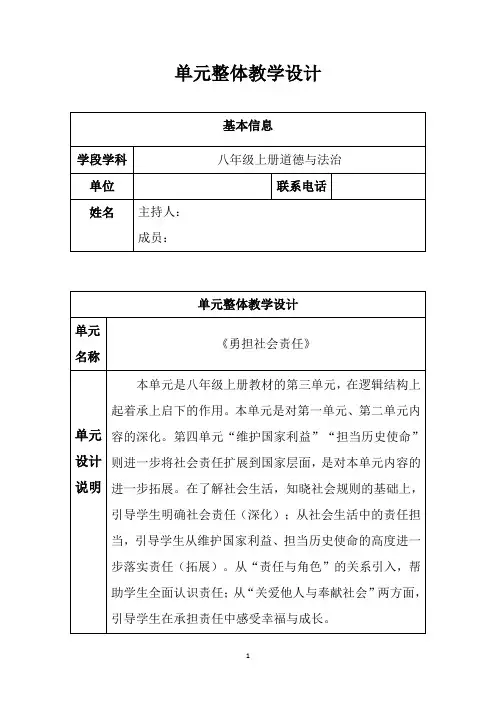 单元整体教学设计

| 基本信息 | | | |
|---|---|---|---|
| 学段学科 | 八年级上册道德与法治 | | |
| 单位 | | 联系电话 | |
| 姓名 | 主持人：<br>成员： | | |

| 单元整体教学设计 | |
|---|---|
| 单元名称 | 《勇担社会责任》 |
| 单元设计说明 | 本单元是八年级上册教材的第三单元，在逻辑结构上起着承上启下的作用。本单元是对第一单元、第二单元内容的深化。第四单元“维护国家利益”“担当历史使命”则进一步将社会责任扩展到国家层面，是对本单元内容的进一步拓展。在了解社会生活，知晓社会规则的基础上，引导学生明确社会责任（深化）；从社会生活中的责任担当，引导学生从维护国家利益、担当历史使命的高度进一步落实责任（拓展）。从“责任与角色”的关系引入，帮助学生全面认识责任；从“关爱他人与奉献社会”两方面，引导学生在承担责任中感受幸福与成长。 |

1